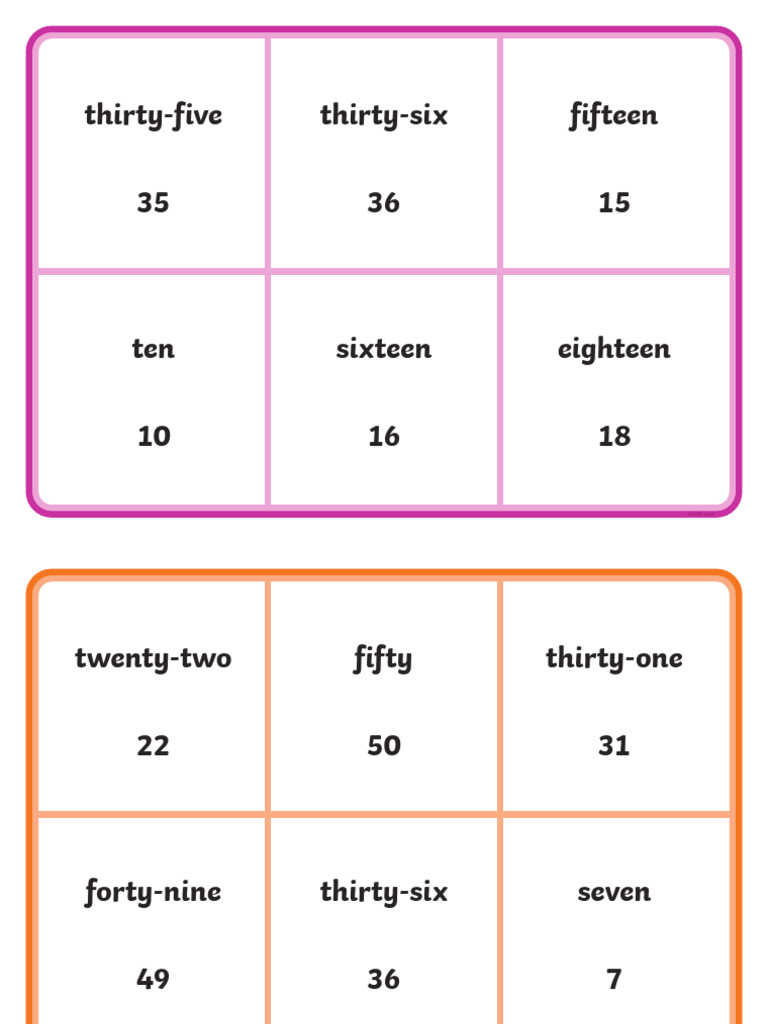 | thirty-five 35 | thirty-six 36 | fifteen 15 |
|---|---|---|
| ten 10 | sixteen 16 | eighteen 18 |

| twenty-two 22 | fifty 50 | thirty-one 31 |
|---|---|---|
| forty-nine 49 | thirty-six 36 | seven 7 |